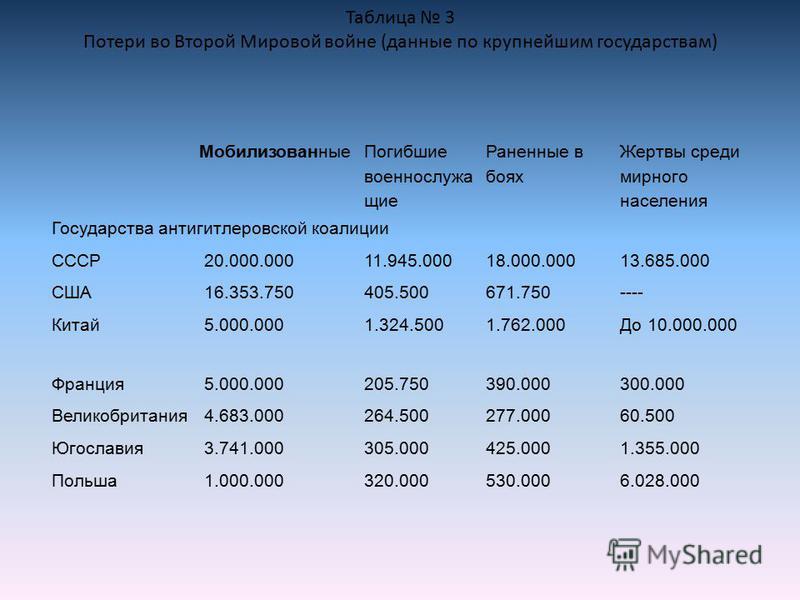 Таблица № 3
Потери во Второй Мировой войне (данные по крупнейшим государствам)

| | Мобилизованные | Погибшие военнослужащие | Раненные в боях | Жертвы среди мирного населения |
|---|---|---|---|---|
| Государства антигитлеровской коалиции | | | | |
| СССР | 20.000.000 | 11.945.000 | 18.000.000 | 13.685.000 |
| США | 16.353.750 | 405.500 | 671.750 | ---- |
| Китай | 5.000.000 | 1.324.500 | 1.762.000 | До 10.000.000 |
| Франция | 5.000.000 | 205.750 | 390.000 | 300.000 |
| Великобритания | 4.683.000 | 264.500 | 277.000 | 60.500 |
| Югославия | 3.741.000 | 305.000 | 425.000 | 1.355.000 |
| Польша | 1.000.000 | 320.000 | 530.000 | 6.028.000 |

MyShared